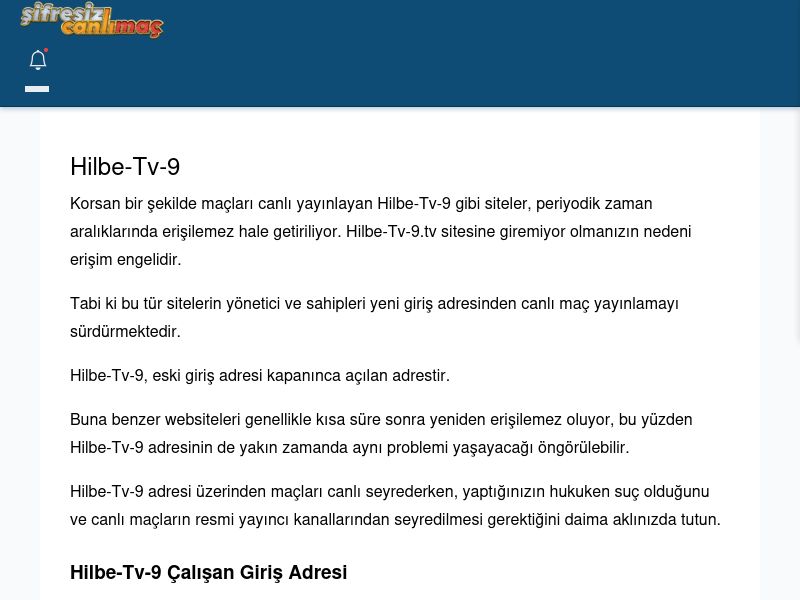 şifresiz canlımaç

Hilbe-Tv-9

Korsan bir şekilde maçları canlı yayınlayan Hilbe-Tv-9 gibi siteler, periyodik zaman aralıklarında erişilemez hale getiriliyor. Hilbe-Tv-9.tv sitesine giremiyor olmanızın nedeni erişim engelidir.

Tabi ki bu tür sitelerin yönetici ve sahipleri yeni giriş adresinden canlı maç yayınlamayı sürdürmektedir.

Hilbe-Tv-9, eski giriş adresi kapanınca açılan adrestir.

Buna benzer websiteleri genellikle kısa süre sonra yeniden erişilemez oluyor, bu yüzden Hilbe-Tv-9 adresinin de yakın zamanda aynı problemi yaşayacağı öngörülebilir.

Hilbe-Tv-9 adresi üzerinden maçları canlı seyrederken, yaptığınızın hukuken suç olduğunu ve canlı maçların resmi yayıncı kanallarından seyredilmesi gerektiğini daima aklınızda tutun.

Hilbe-Tv-9 Çalışan Giriş Adresi